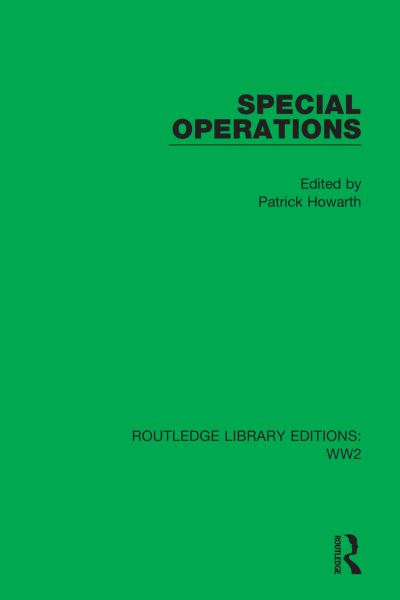 SPECIAL OPERATIONS

Edited by
Patrick Howarth

ROUTLEDGE LIBRARY EDITIONS: WW2

ROUTLEDGE